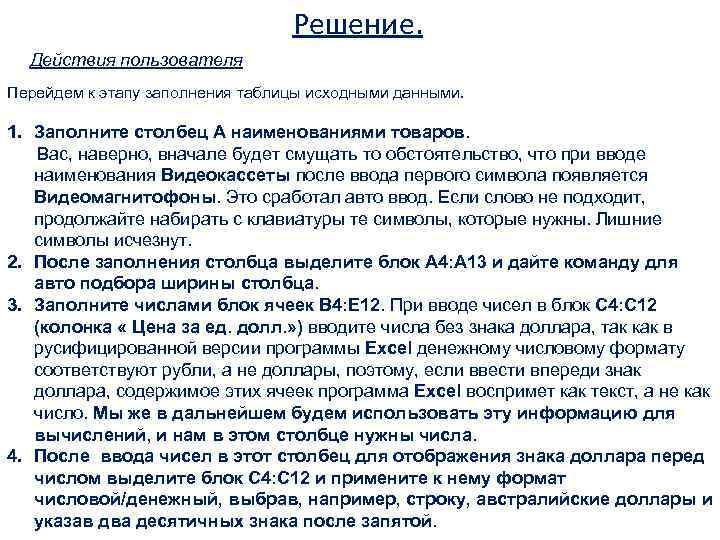 Решение.

Действия пользователя

Перейдем к этапу заполнения таблицы исходными данными.

1. Заполните столбец А наименованиями товаров.
Вас, наверно, вначале будет смущать то обстоятельство, что при вводе наименования Видеокассеты после ввода первого символа появляется Видеомагнитофоны. Это сработал авто ввод. Если слово не подходит, продолжайте набирать с клавиатуры те символы, которые нужны. Лишние символы исчезнут.
2. После заполнения столбца выделите блок А4:А13 и дайте команду для авто подбора ширины столбца.
3. Заполните числами блок ячеек В4:Е12. При вводе чисел в блок С4:С12 (колонка « Цена за ед. долл.») вводите числа без знака доллара, так как в русифицированной версии программы Excel денежному числовому формату соответствуют рубли, а не доллары, поэтому, если ввести впереди знак доллара, содержимое этих ячеек программа Excel воспримет как текст, а не как число. Мы же в дальнейшем будем использовать эту информацию для вычислений, и нам в этом столбце нужны числа.
4. После ввода чисел в этот столбец для отображения знака доллара перед числом выделите блок С4:С12 и примените к нему формат числовой/денежный, выбрав, например, строку, австралийские доллары и указав два десятичных знака после запятой.